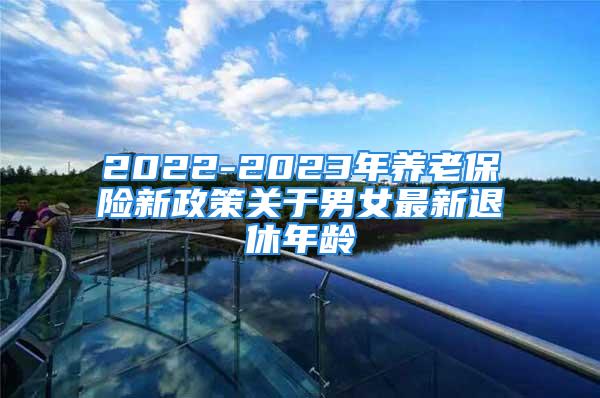 2022-2023年养老保险新政策关于男女最新退休年龄